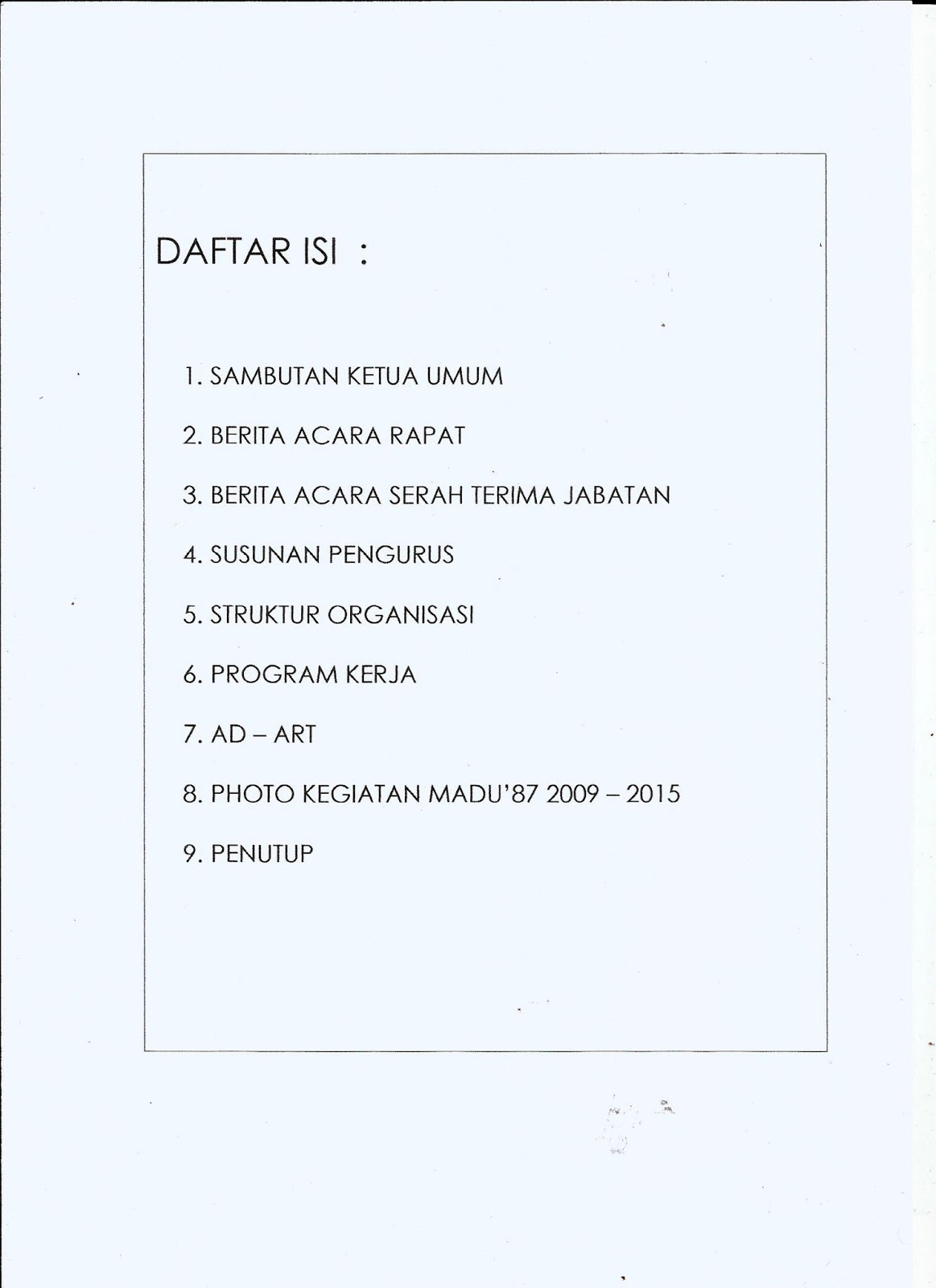 DAFTAR ISI :

1. SAMBUTAN KETUA UMUM

2. BERITA ACARA RAPAT

3. BERITA ACARA SERAH TERIMA JABATAN

4. SUSUNAN PENGURUS

5. STRUKTUR ORGANISASI

6. PROGRAM KERJA

7. AD – ART

8. PHOTO KEGIATAN MADU'87 2009 – 2015

9. PENUTUP